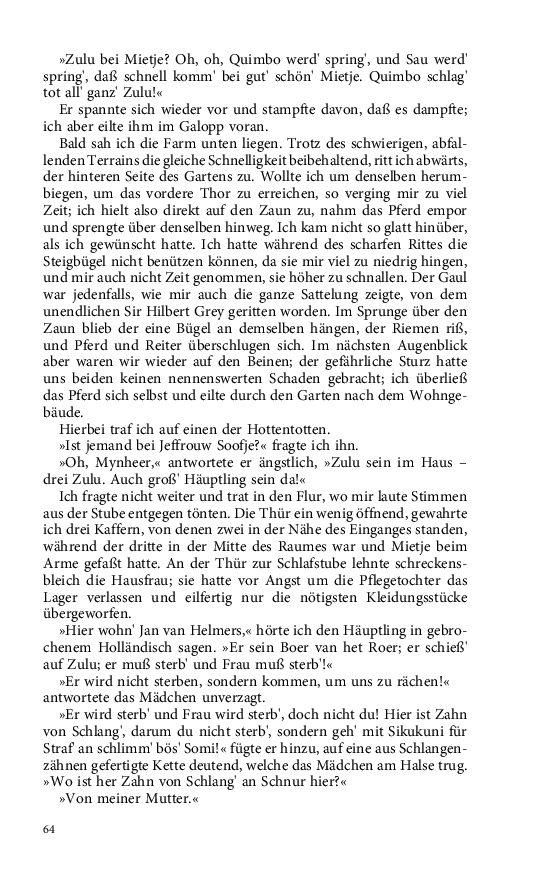 »Zulu bei Mietje? Oh, oh, Quimbo werd' spring', und Sau werd' spring', daß schnell komm' bei gut' schön' Mietje. Quimbo schlag' tot all' ganz' Zulu!«

Er spannte sich wieder vor und stampfte davon, daß es dampfte; ich aber eilte ihm im Galopp voran.

Bald sah ich die Farm unten liegen. Trotz des schwierigen, abfallenden Terrains die gleiche Schnelligkeit beibehaltend, ritt ich abwärts, der hinteren Seite des Gartens zu. Wollte ich um denselben herumbiegen, um das vordere Thor zu erreichen, so verging mir zu viel Zeit; ich hielt also direkt auf den Zaun zu, nahm das Pferd empor und sprengte über denselben hinweg. Ich kam nicht so glatt hinüber, als ich gewünscht hatte. Ich hatte während des scharfen Rittes die Steigbügel nicht benützen können, da sie mir viel zu niedrig hingen, und mir auch nicht Zeit genommen, sie höher zu schnallen. Der Gaul war jedenfalls, wie mir auch die ganze Sattelung zeigte, von dem unendlichen Sir Hilbert Grey geritten worden. Im Sprunge über den Zaun blieb der eine Bügel an demselben hängen, der Riemen riß, und Pferd und Reiter überschlugen sich. Im nächsten Augenblick aber waren wir wieder auf den Beinen; der gefährliche Sturz hatte uns beiden keinen nennenswerten Schaden gebracht; ich überließ das Pferd sich selbst und eilte durch den Garten nach dem Wohngebäude.

Hierbei traf ich auf einen der Hottentotten.

»Ist jemand bei Jeffrouw Soofje?« fragte ich ihn.

»Oh, Mynheer,« antwortete er ängstlich, »Zulu sein im Haus – drei Zulu. Auch groß' Häuptling sein da!«

Ich fragte nicht weiter und trat in den Flur, wo mir laute Stimmen aus der Stube entgegen tönten. Die Thür ein wenig öffnend, gewahrte ich drei Kaffern, von denen zwei in der Nähe des Einganges standen, während der dritte in der Mitte des Raumes war und Mietje beim Arme gefaßt hatte. An der Thür zur Schlafstube lehnte schreckensbleich die Hausfrau; sie hatte vor Angst um die Pflegetochter das Lager verlassen und eilfertig nur die nötigsten Kleidungsstücke übergeworfen.

»Hier wohn' Jan van Helmers,« hörte ich den Häuptling in gebrochenem Holländisch sagen. »Er sein Boer van het Roer; er schieß' auf Zulu; er muß sterb' und Frau muß sterb'!«

»Er wird nicht sterben, sondern kommen, um uns zu rächen!« antwortete das Mädchen unverzagt.

»Er wird sterb' und Frau wird sterb', doch nicht du! Hier ist Zahn von Schlang', darum du nicht sterb', sondern geh' mit Sikukuni für Straf' an schlimm' bös' Somi!« fügte er hinzu, auf eine aus Schlangenzähnen gefertigte Kette deutend, welche das Mädchen am Halse trug. »Wo ist her Zahn von Schlang' an Schnur hier?«

»Von meiner Mutter.«

64